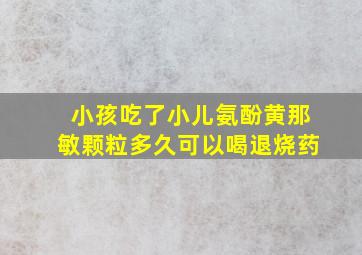 小孩吃了小儿氨酚黄那敏颗粒多久可以喝退烧药